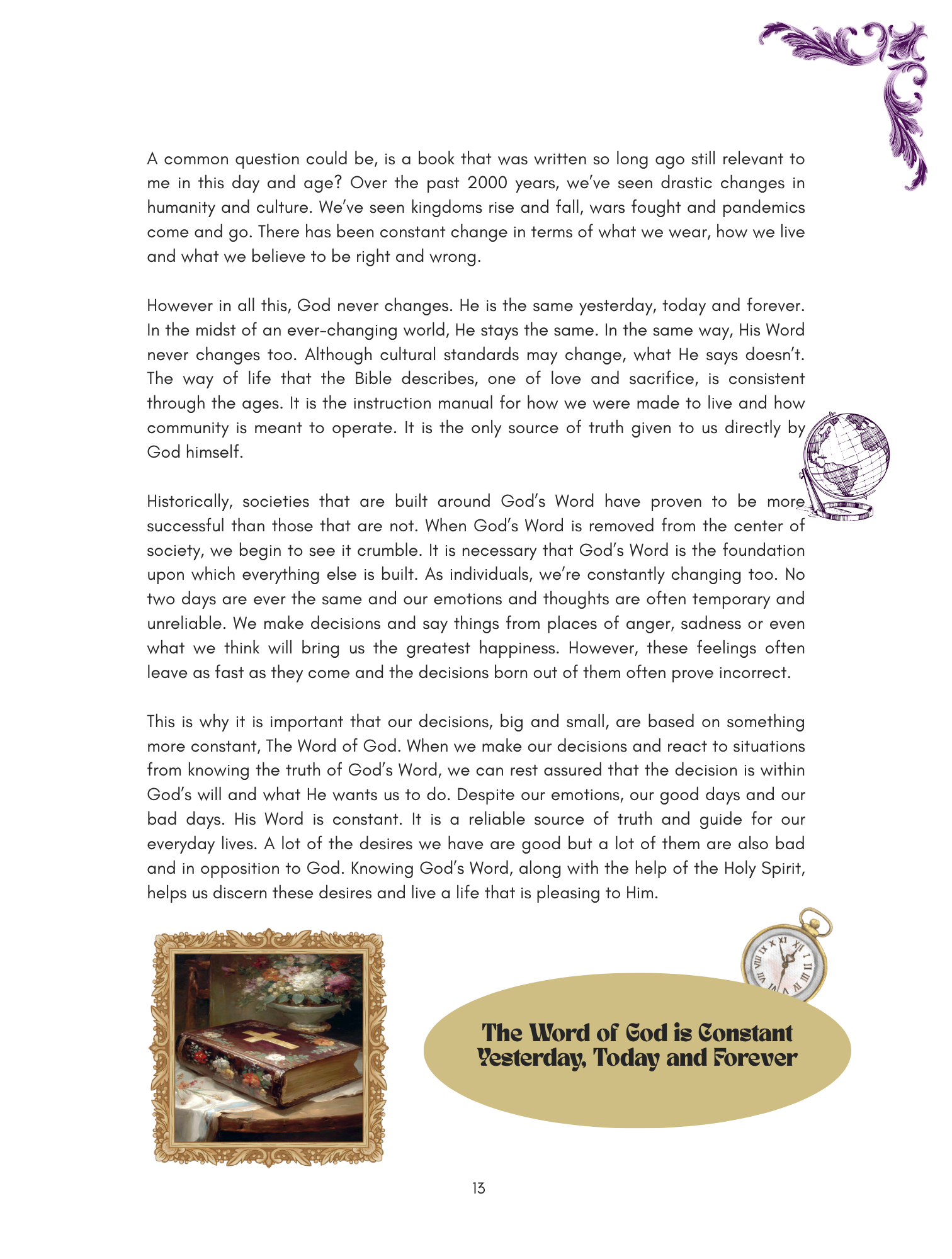 A common question could be, is a book that was written so long ago still relevant to me in this day and age? Over the past 2000 years, we've seen drastic changes in humanity and culture. We've seen kingdoms rise and fall, wars fought and pandemics come and go. There has been constant change in terms of what we wear, how we live and what we believe to be right and wrong.

However in all this, God never changes. He is the same yesterday, today and forever. In the midst of an ever-changing world, He stays the same. In the same way, His Word never changes too. Although cultural standards may change, what He says doesn't. The way of life that the Bible describes, one of love and sacrifice, is consistent through the ages. It is the instruction manual for how we were made to live and how community is meant to operate. It is the only source of truth given to us directly by God himself.

Historically, societies that are built around God's Word have proven to be more successful than those that are not. When God's Word is removed from the center of society, we begin to see it crumble. It is necessary that God's Word is the foundation upon which everything else is built. As individuals, we're constantly changing too. No two days are ever the same and our emotions and thoughts are often temporary and unreliable. We make decisions and say things from places of anger, sadness or even what we think will bring us the greatest happiness. However, these feelings often leave as fast as they come and the decisions born out of them often prove incorrect.

This is why it is important that our decisions, big and small, are based on something more constant, The Word of God. When we make our decisions and react to situations from knowing the truth of God's Word, we can rest assured that the decision is within God's will and what He wants us to do. Despite our emotions, our good days and our bad days. His Word is constant. It is a reliable source of truth and guide for our everyday lives. A lot of the desires we have are good but a lot of them are also bad and in opposition to God. Knowing God's Word, along with the help of the Holy Spirit, helps us discern these desires and live a life that is pleasing to Him.

The Word of God is Constant Yesterday, Today and Forever

13